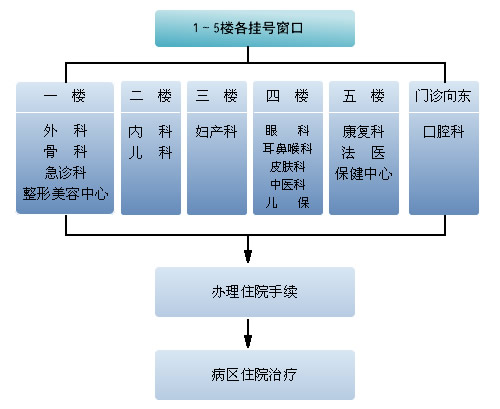 1－5楼各挂号窗口

一　楼
外　科
骨　科
急诊科
整形美容中心

二　楼
内　科
儿　科

三　楼
妇产科

四　楼
眼　科
耳鼻喉科
皮肤科
中医科
儿　保

五　楼
康复科
法　医
保健中心

门诊向东
口腔科

办理住院手续

病区住院治疗